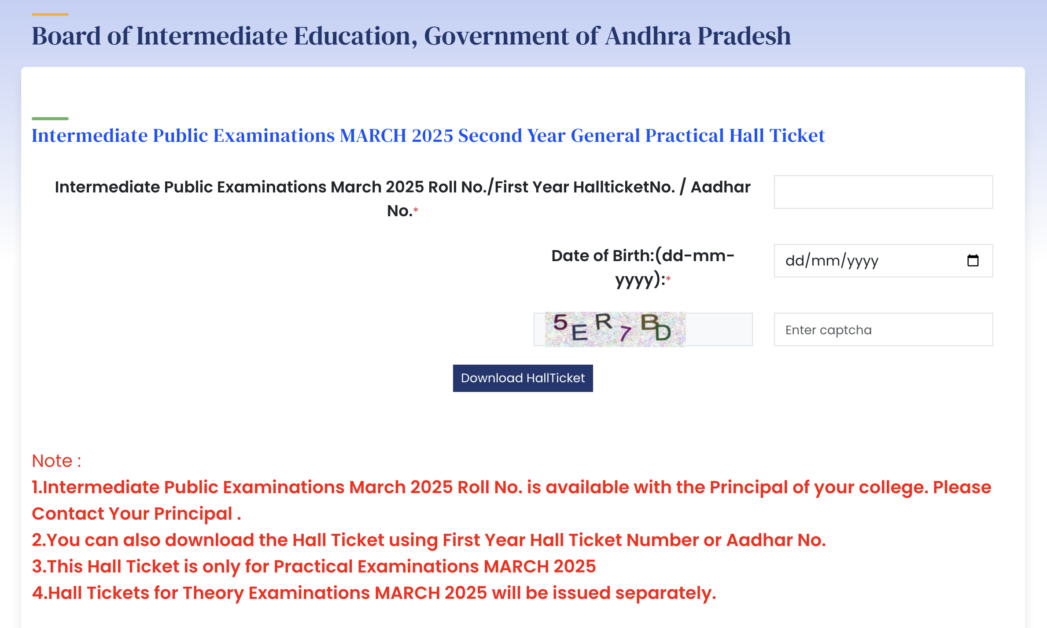 Board of Intermediate Education, Government of Andhra Pradesh

Intermediate Public Examinations MARCH 2025 Second Year General Practical Hall Ticket

Intermediate Public Examinations March 2025 Roll No./First Year HallticketNo. / Aadhar No.*

Date of Birth:(dd-mm-yyyy):*

dd/mm/yyyy

5ER7BD

Enter captcha

Download HallTicket

Note :
1.Intermediate Public Examinations March 2025 Roll No. is available with the Principal of your college. Please Contact Your Principal .
2.You can also download the Hall Ticket using First Year Hall Ticket Number or Aadhar No.
3.This Hall Ticket is only for Practical Examinations MARCH 2025
4.Hall Tickets for Theory Examinations MARCH 2025 will be issued separately.